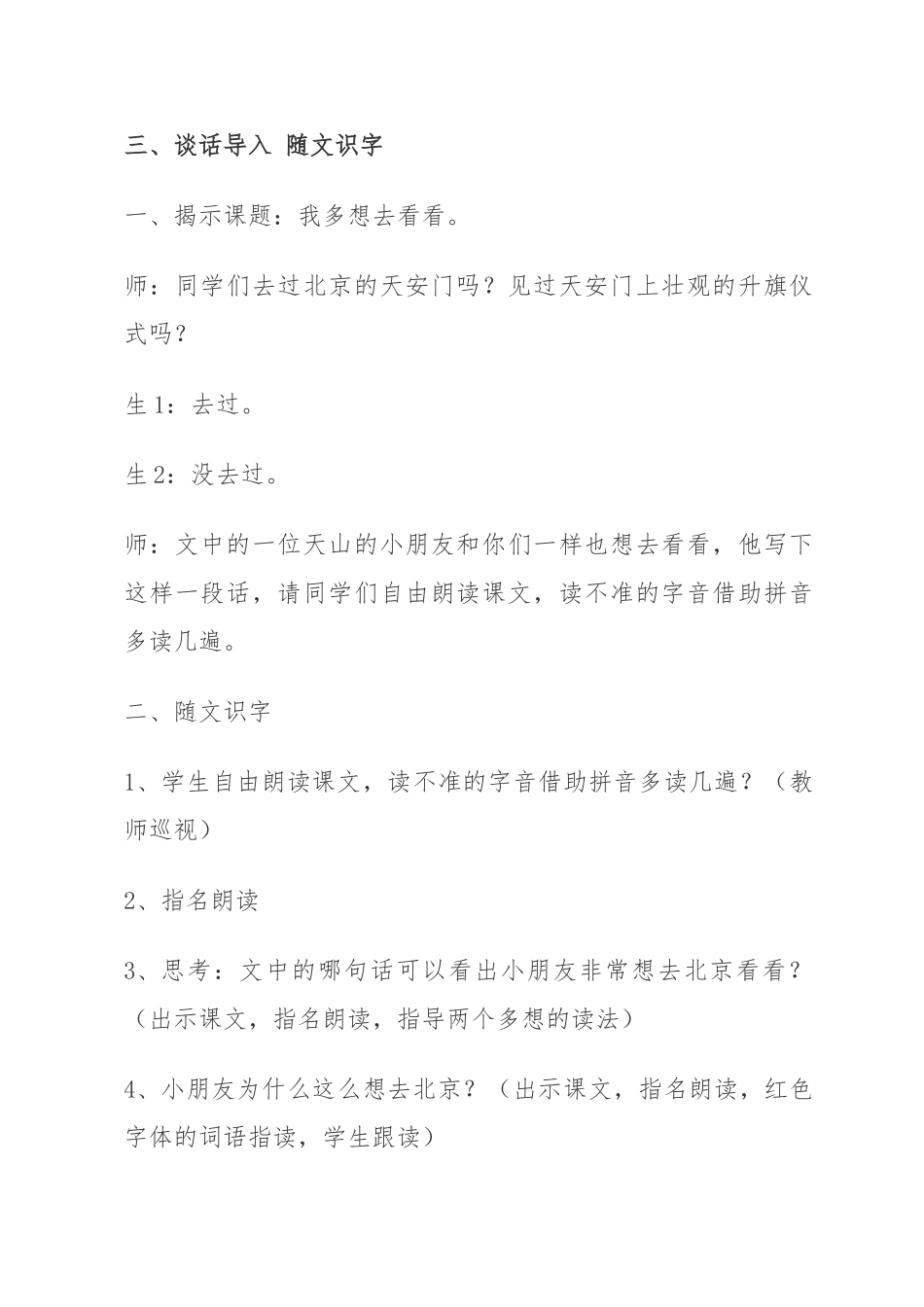 三、谈话导入 随文识字

一、揭示课题：我多想去看看。

师：同学们去过北京的天安门吗？见过天安门上壮观的升旗仪式吗？

生 1：去过。

生 2：没去过。

师：文中的一位天山的小朋友和你们一样也想去看看，他写下这样一段话，请同学们自由朗读课文，读不准的字音借助拼音多读几遍。

二、随文识字

1、学生自由朗读课文，读不准的字音借助拼音多读几遍？（教师巡视）

2、指名朗读

3、思考：文中的哪句话可以看出小朋友非常想去北京看看？（出示课文，指名朗读，指导两个多想的读法）

4、小朋友为什么这么想去北京？（出示课文，指名朗读，红色字体的词语指读，学生跟读）